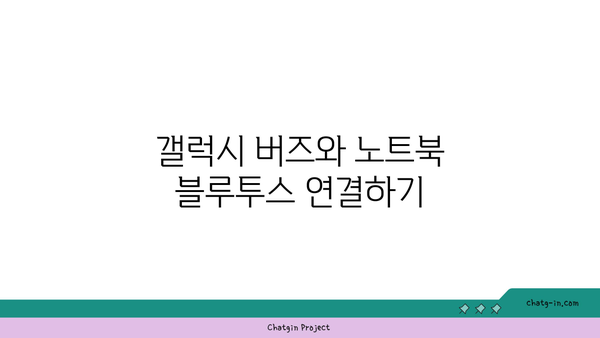 갤럭시 버즈와 노트북 블루투스 연결하기

chatg-in.com

Chatgin Project